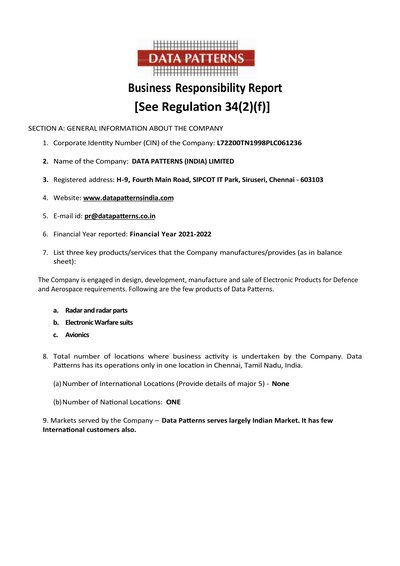 DATA PATTERNS

Business Responsibility Report
[See Regulation 34(2)(f)]

SECTION A: GENERAL INFORMATION ABOUT THE COMPANY

1. Corporate Identity Number (CIN) of the Company: L72200TN1998PLC061236

2. Name of the Company: DATA PATTERNS (INDIA) LIMITED

3. Registered address: H-9, Fourth Main Road, SIPCOT IT Park, Siruseri, Chennai - 603103

4. Website: www.datapatternsindia.com

5. E-mail id: pr@datapatterns.co.in

6. Financial Year reported: Financial Year 2021-2022

7. List three key products/services that the Company manufactures/provides (as in balance sheet):

The Company is engaged in design, development, manufacture and sale of Electronic Products for Defence and Aerospace requirements. Following are the few products of Data Patterns.

a. Radar and radar parts
b. Electronic Warfare suits
c. Avionics

8. Total number of locations where business activity is undertaken by the Company. Data Patterns has its operations only in one location in Chennai, Tamil Nadu, India.

(a) Number of International Locations (Provide details of major 5) - None

(b) Number of National Locations: ONE

9. Markets served by the Company – Data Patterns serves largely Indian Market. It has few International customers also.